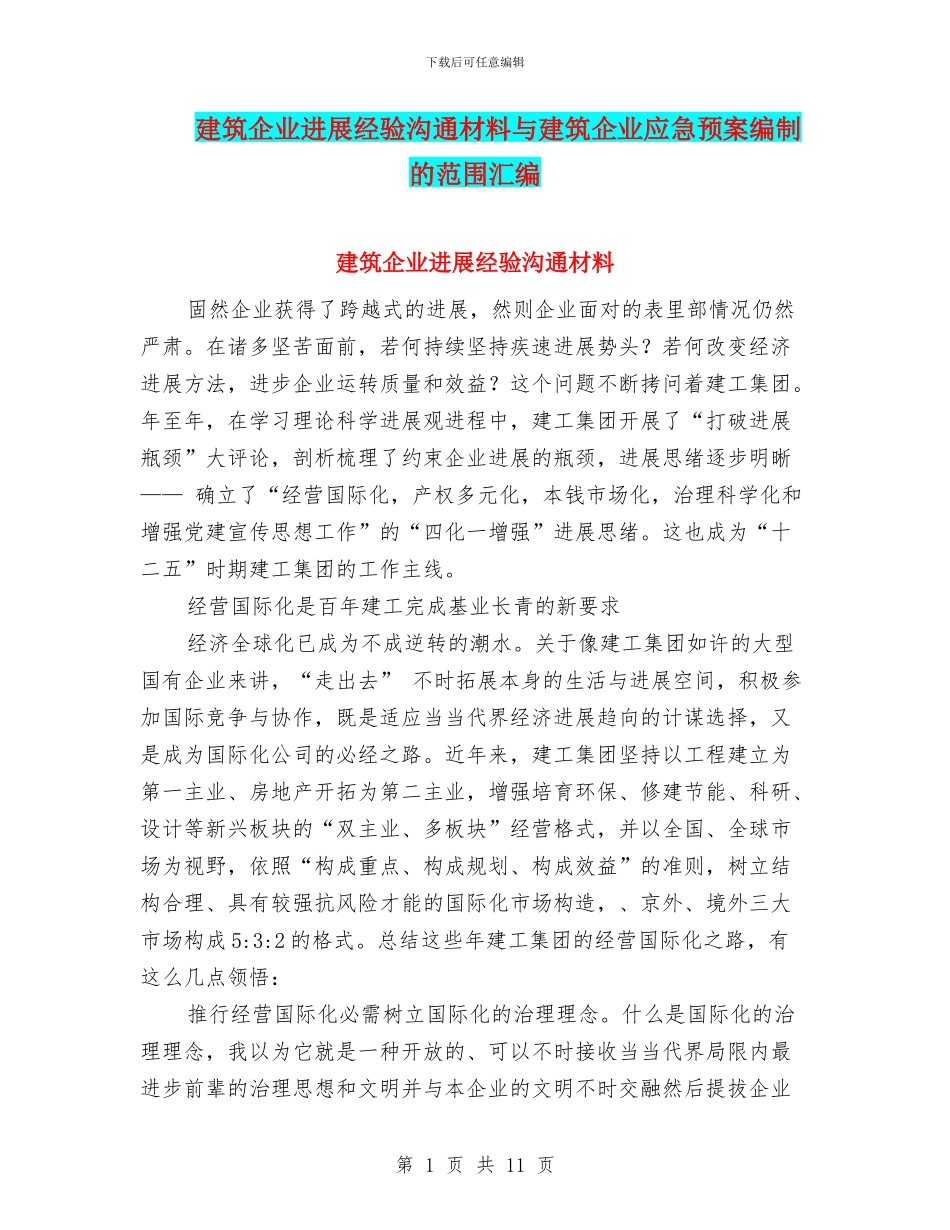 下载后可任意编辑

建筑企业进展经验沟通材料与建筑企业应急预案编制的范围汇编

建筑企业进展经验沟通材料

固然企业获得了跨越式的进展，然则企业面对的表里部情况仍然严肃。在诸多坚苦面前，若何持续坚持疾速进展势头？若何改变经济进展方法，进步企业运转质量和效益？这个问题不断拷问着建工集团。年至年，在学习理论科学进展观进程中，建工集团开展了“打破进展瓶颈”大评论，剖析梳理了约束企业进展的瓶颈，进展思绪逐步明晰—— 确立了“经营国际化，产权多元化，本钱市场化，治理科学化和增强党建宣传思想工作”的“四化一增强”进展思绪。这也成为“十二五”时期建工集团的工作主线。

经营国际化是百年建工完成基业长青的新要求

经济全球化已成为不成逆转的潮水。关于像建工集团如许的大型国有企业来讲，“走出去” 不时拓展本身的生活与进展空间，积极参加国际竞争与协作，既是适应当当代界经济进展趋向的计谋选择，又是成为国际化公司的必经之路。近年来，建工集团坚持以工程建立为第一主业、房地产开拓为第二主业，增强培育环保、修建节能、科研、设计等新兴板块的“双主业、多板块”经营格式，并以全国、全球市场为视野，依照“构成重点、构成规划、构成效益”的准则，树立结构合理、具有较强抗风险才能的国际化市场构造，、京外、境外三大市场构成5:3:2的格式。总结这些年建工集团的经营国际化之路，有这么几点领悟：

推行经营国际化必需树立国际化的治理理念。什么是国际化的治理理念，我以为它就是一种开放的、可以不时接收当当代界局限内最进步前辈的治理思想和文明并与本企业的文明不时交融然后提拔企业

第 1 页 共 11 页